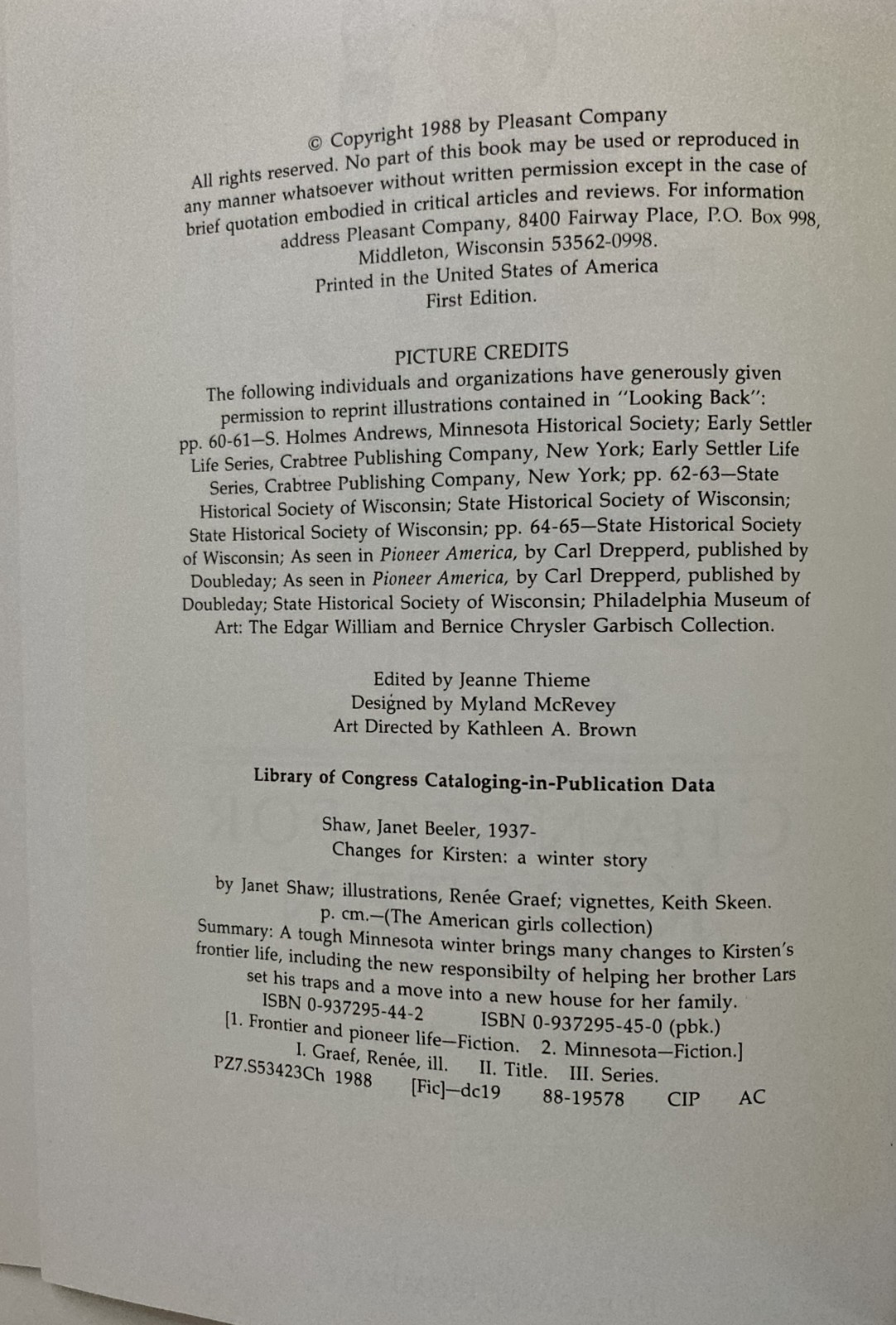 © Copyright 1988 by Pleasant Company
All rights reserved. No part of this book may be used or reproduced in any manner whatsoever without written permission except in the case of brief quotation embodied in critical articles and reviews. For information address Pleasant Company, 8400 Fairway Place, P.O. Box 998, Middleton, Wisconsin 53562-0998.
Printed in the United States of America
First Edition.

PICTURE CREDITS
The following individuals and organizations have generously given permission to reprint illustrations contained in "Looking Back": pp. 60-61—S. Holmes Andrews, Minnesota Historical Society; Early Settler Life Series, Crabtree Publishing Company, New York; Early Settler Life Series, Crabtree Publishing Company, New York; pp. 62-63—State Historical Society of Wisconsin; State Historical Society of Wisconsin; State Historical Society of Wisconsin; pp. 64-65—State Historical Society of Wisconsin; As seen in Pioneer America, by Carl Drepperd, published by Doubleday; As seen in Pioneer America, by Carl Drepperd, published by Doubleday; State Historical Society of Wisconsin; Philadelphia Museum of Art: The Edgar William and Bernice Chrysler Garbisch Collection.

Edited by Jeanne Thieme
Designed by Myland McRevey
Art Directed by Kathleen A. Brown

Library of Congress Cataloging-in-Publication Data

Shaw, Janet Beeler, 1937-
Changes for Kirsten: a winter story
by Janet Shaw; illustrations, Renée Graef; vignettes, Keith Skeen.
p. cm.—(The American girls collection)
Summary: A tough Minnesota winter brings many changes to Kirsten's frontier life, including the new responsibilty of helping her brother Lars set his traps and a move into a new house for her family.
ISBN 0-937295-44-2 ISBN 0-937295-45-0 (pbk.)
[1. Frontier and pioneer life—Fiction. 2. Minnesota—Fiction.]
I. Graef, Renée, ill. II. Title. III. Series.
PZ7.S53423Ch 1988 [Fic]—dc19 88-19578 CIP AC